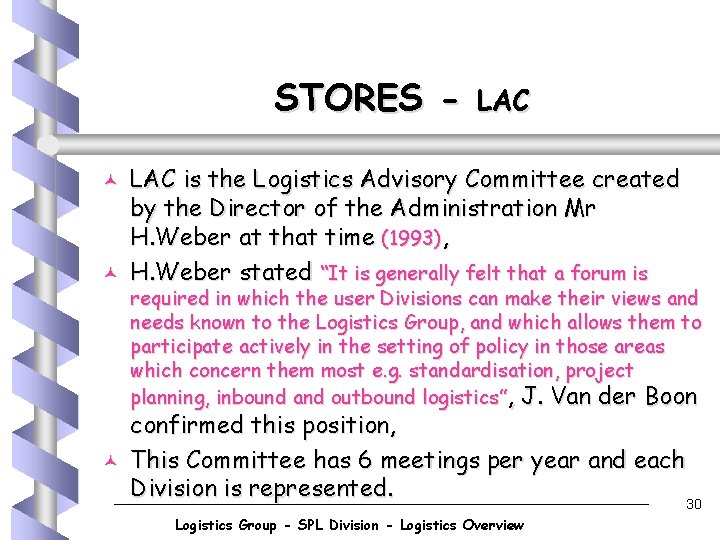 STORES - LAC

LAC is the Logistics Advisory Committee created by the Director of the Administration Mr H.Weber at that time (1993),

H.Weber stated "It is generally felt that a forum is required in which the user Divisions can make their views and needs known to the Logistics Group, and which allows them to participate actively in the setting of policy in those areas which concern them most e.g. standardisation, project planning, inbound and outbound logistics", J. Van der Boon confirmed this position,

This Committee has 6 meetings per year and each Division is represented.

30

Logistics Group - SPL Division - Logistics Overview